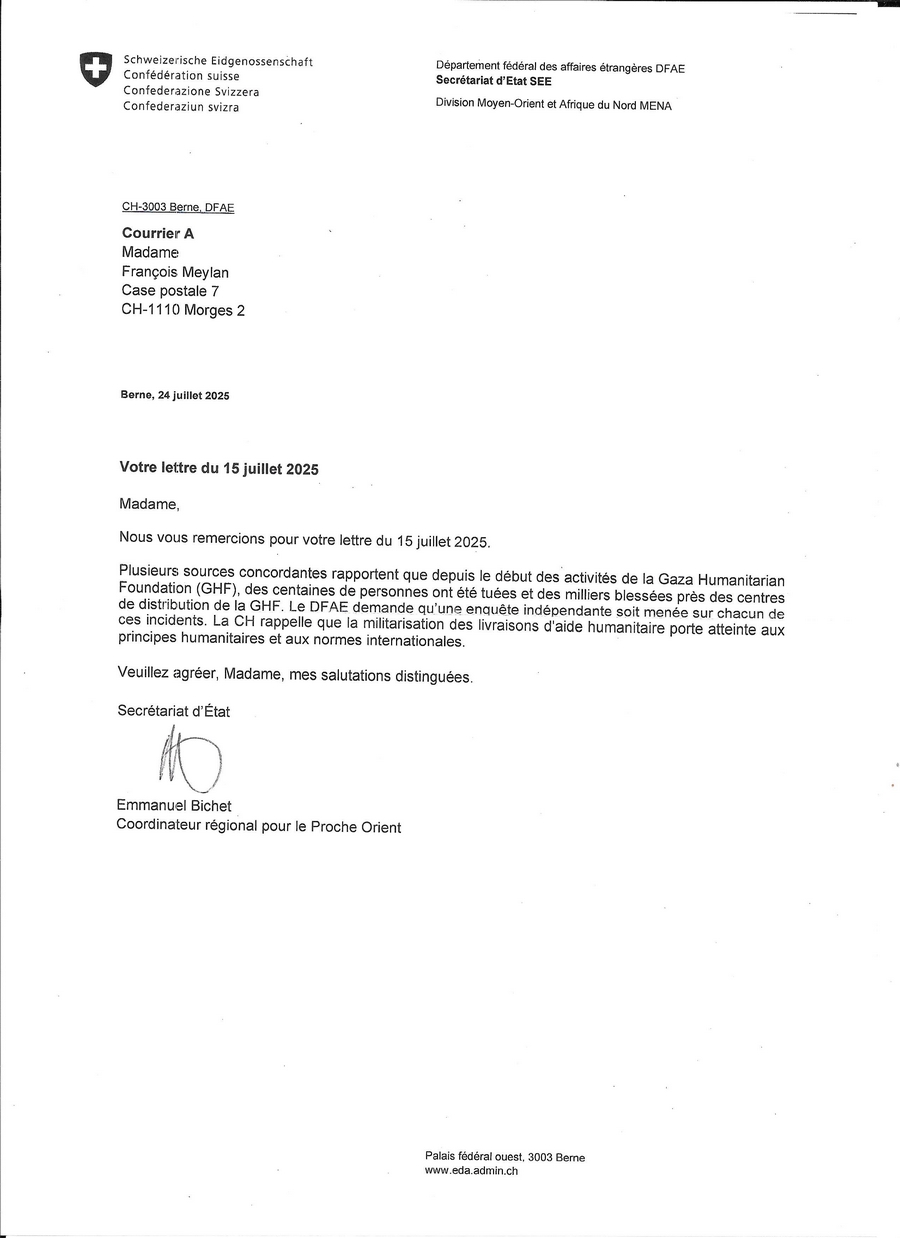 Schweizerische Eidgenossenschaft
Confédération suisse
Confederazione Svizzera
Confederaziun svizra

Département fédéral des affaires étrangères DFAE
Secrétariat d'Etat SEE
Division Moyen-Orient et Afrique du Nord MENA

CH-3003 Berne, DFAE

Courrier A
Madame
François Meylan
Case postale 7
CH-1110 Morges 2

Berne, 24 juillet 2025

Votre lettre du 15 juillet 2025

Madame,

Nous vous remercions pour votre lettre du 15 juillet 2025.

Plusieurs sources concordantes rapportent que depuis le début des activités de la Gaza Humanitarian Foundation (GHF), des centaines de personnes ont été tuées et des milliers blessées près des centres de distribution de la GHF. Le DFAE demande qu'une enquête indépendante soit menée sur chacun de ces incidents. La CH rappelle que la militarisation des livraisons d'aide humanitaire porte atteinte aux principes humanitaires et aux normes internationales.

Veuillez agréer, Madame, mes salutations distinguées.

Secrétariat d'État

Emmanuel Bichet
Coordinateur régional pour le Proche Orient

Palais fédéral ouest, 3003 Berne
www.eda.admin.ch